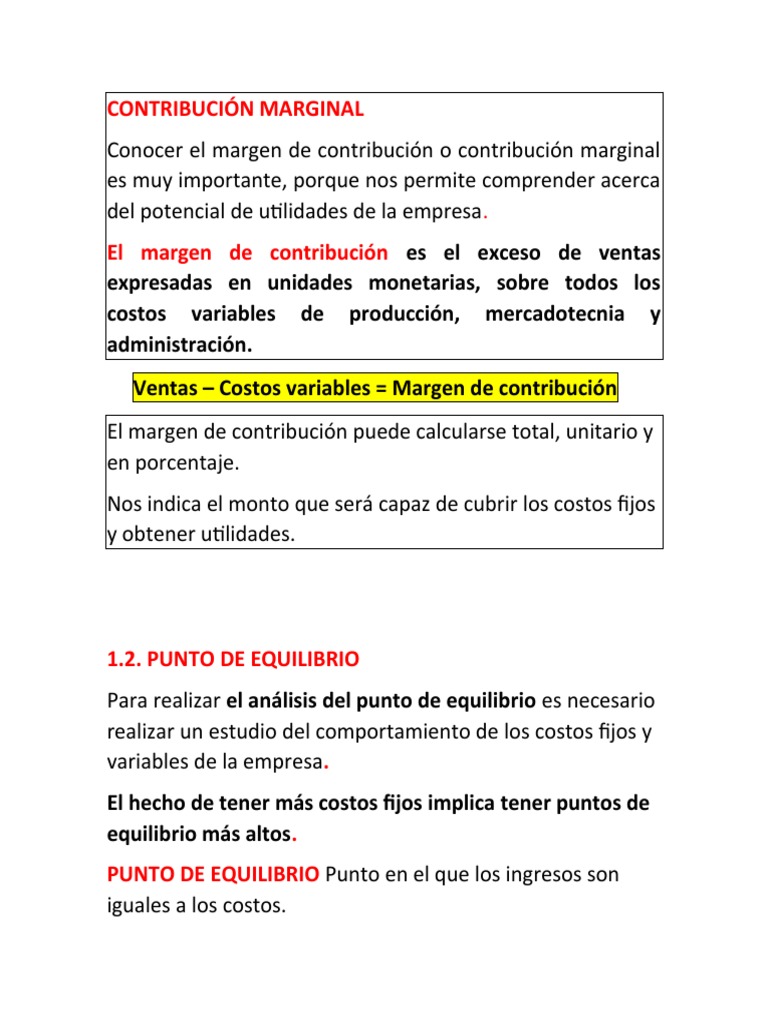 CONTRIBUCIÓN MARGINAL

Conocer el margen de contribución o contribución marginal es muy importante, porque nos permite comprender acerca del potencial de utilidades de la empresa.

El margen de contribución es el exceso de ventas expresadas en unidades monetarias, sobre todos los costos variables de producción, mercadotecnia y administración.

Ventas – Costos variables = Margen de contribución

El margen de contribución puede calcularse total, unitario y en porcentaje.

Nos indica el monto que será capaz de cubrir los costos fijos y obtener utilidades.

1.2. PUNTO DE EQUILIBRIO

Para realizar el análisis del punto de equilibrio es necesario realizar un estudio del comportamiento de los costos fijos y variables de la empresa.

El hecho de tener más costos fijos implica tener puntos de equilibrio más altos.

PUNTO DE EQUILIBRIO Punto en el que los ingresos son iguales a los costos.